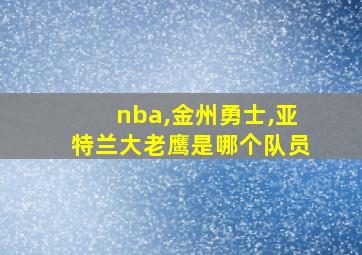 nba,金州勇士,亚特兰大老鹰是哪个队员